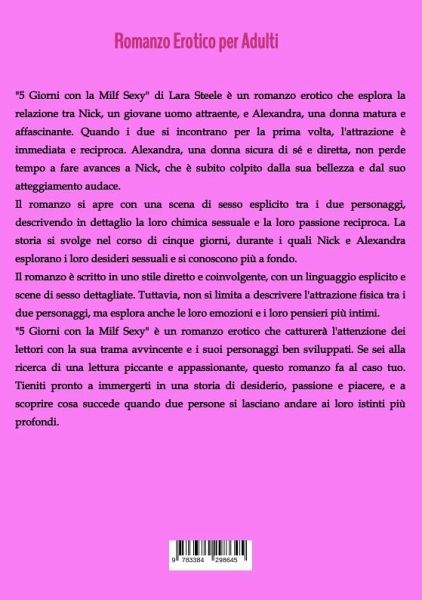 Romanzo Erotico per Adulti

"5 Giorni con la Milf Sexy" di Lara Steele è un romanzo erotico che esplora la relazione tra Nick, un giovane uomo attraente, e Alexandra, una donna matura e affascinante. Quando i due si incontrano per la prima volta, l'attrazione è immediata e reciproca. Alexandra, una donna sicura di sé e diretta, non perde tempo a fare avances a Nick, che è subito colpito dalla sua bellezza e dal suo atteggiamento audace.

Il romanzo si apre con una scena di sesso esplicito tra i due personaggi, descrivendo in dettaglio la loro chimica sessuale e la loro passione reciproca. La storia si svolge nel corso di cinque giorni, durante i quali Nick e Alexandra esplorano i loro desideri sessuali e si conoscono più a fondo.

Il romanzo è scritto in uno stile diretto e coinvolgente, con un linguaggio esplicito e scene di sesso dettagliate. Tuttavia, non si limita a descrivere l'attrazione fisica tra i due personaggi, ma esplora anche le loro emozioni e i loro pensieri più intimi.

"5 Giorni con la Milf Sexy" è un romanzo erotico che catturerà l'attenzione dei lettori con la sua trama avvincente e i suoi personaggi ben sviluppati. Se sei alla ricerca di una lettura piccante e appassionante, questo romanzo fa al caso tuo. Tieniti pronto a immergerti in una storia di desiderio, passione e piacere, e a scoprire cosa succede quando due persone si lasciano andare ai loro istinti più profondi.

9 783384 298645